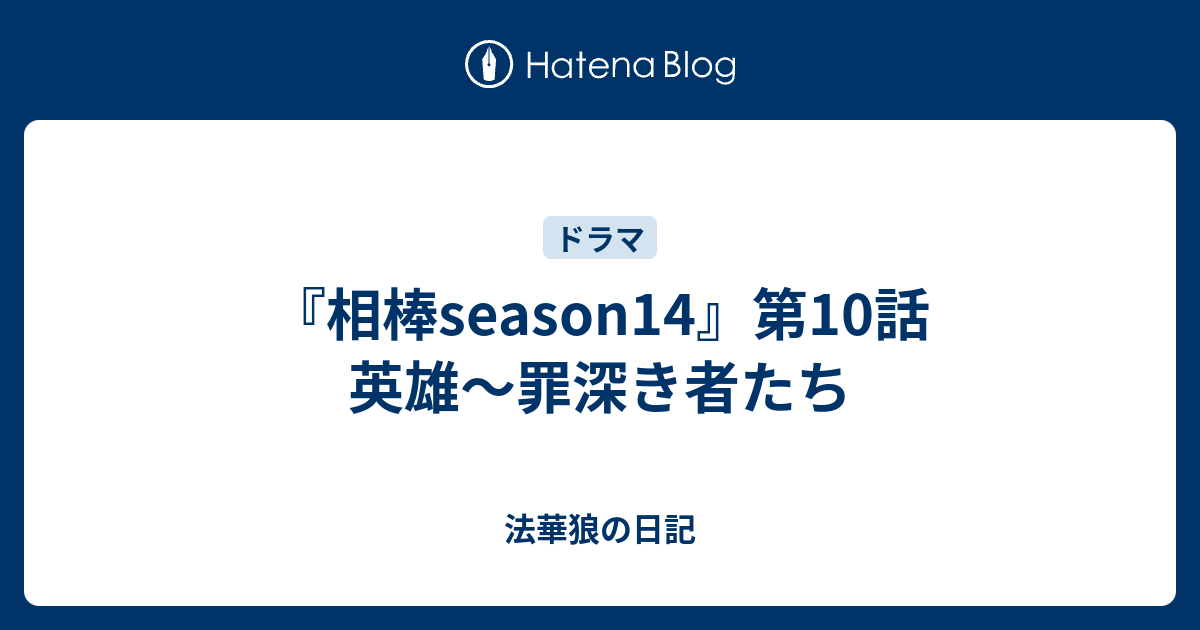 Hatena Blog

ドラマ

『相棒season14』第10話 英雄〜罪深き者たち

法華狼の日記